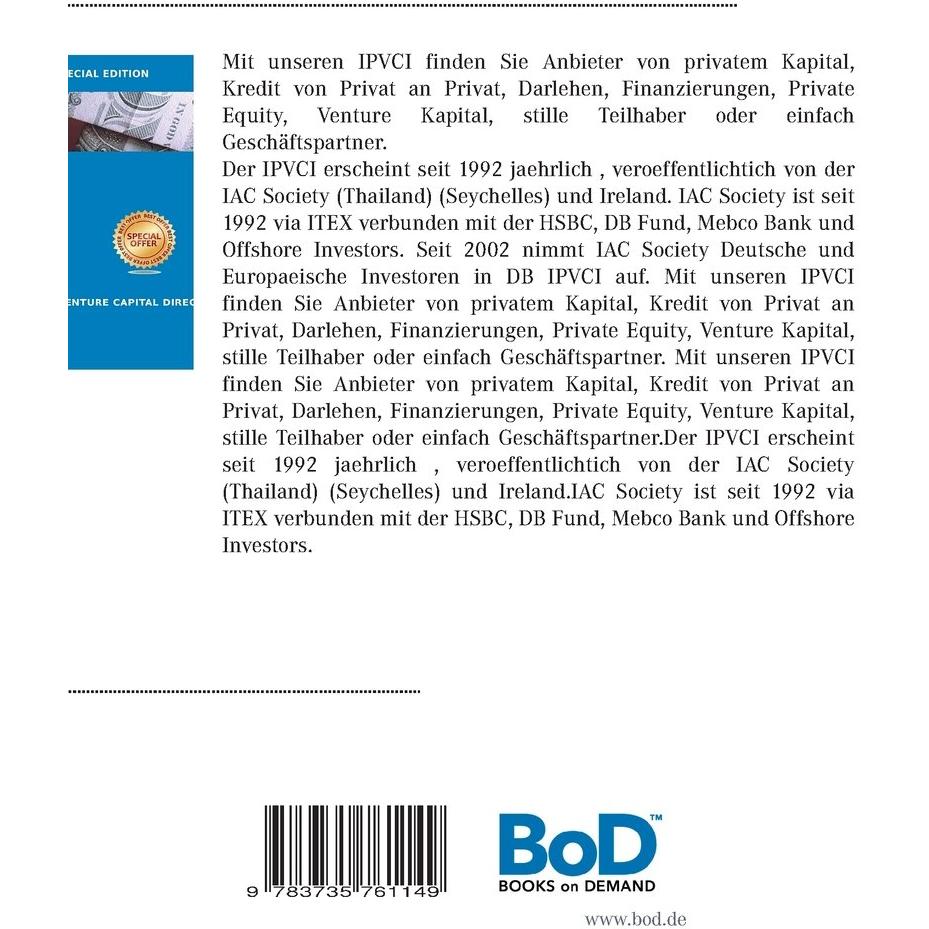 ECIAL EDITION

SPECIAL OFFER

ENTURE CAPITAL DIREC

Mit unseren IPVCI finden Sie Anbieter von privatem Kapital, Kredit von Privat an Privat, Darlehen, Finanzierungen, Private Equity, Venture Kapital, stille Teilhaber oder einfach Geschäftspartner.
Der IPVCI erscheint seit 1992 jaehrlich , veroeffentlichtich von der IAC Society (Thailand) (Seychelles) und Ireland. IAC Society ist seit 1992 via ITEX verbunden mit der HSBC, DB Fund, Mebco Bank und Offshore Investors. Seit 2002 nimmt IAC Society Deutsche und Europaeische Investoren in DB IPVCI auf. Mit unseren IPVCI finden Sie Anbieter von privatem Kapital, Kredit von Privat an Privat, Darlehen, Finanzierungen, Private Equity, Venture Kapital, stille Teilhaber oder einfach Geschäftspartner. Mit unseren IPVCI finden Sie Anbieter von privatem Kapital, Kredit von Privat an Privat, Darlehen, Finanzierungen, Private Equity, Venture Kapital, stille Teilhaber oder einfach Geschäftspartner.Der IPVCI erscheint seit 1992 jaehrlich , veroeffentlichtich von der IAC Society (Thailand) (Seychelles) und Ireland.IAC Society ist seit 1992 via ITEX verbunden mit der HSBC, DB Fund, Mebco Bank und Offshore Investors.

9 783735 761149

BoD™
BOOKS on DEMAND

www.bod.de